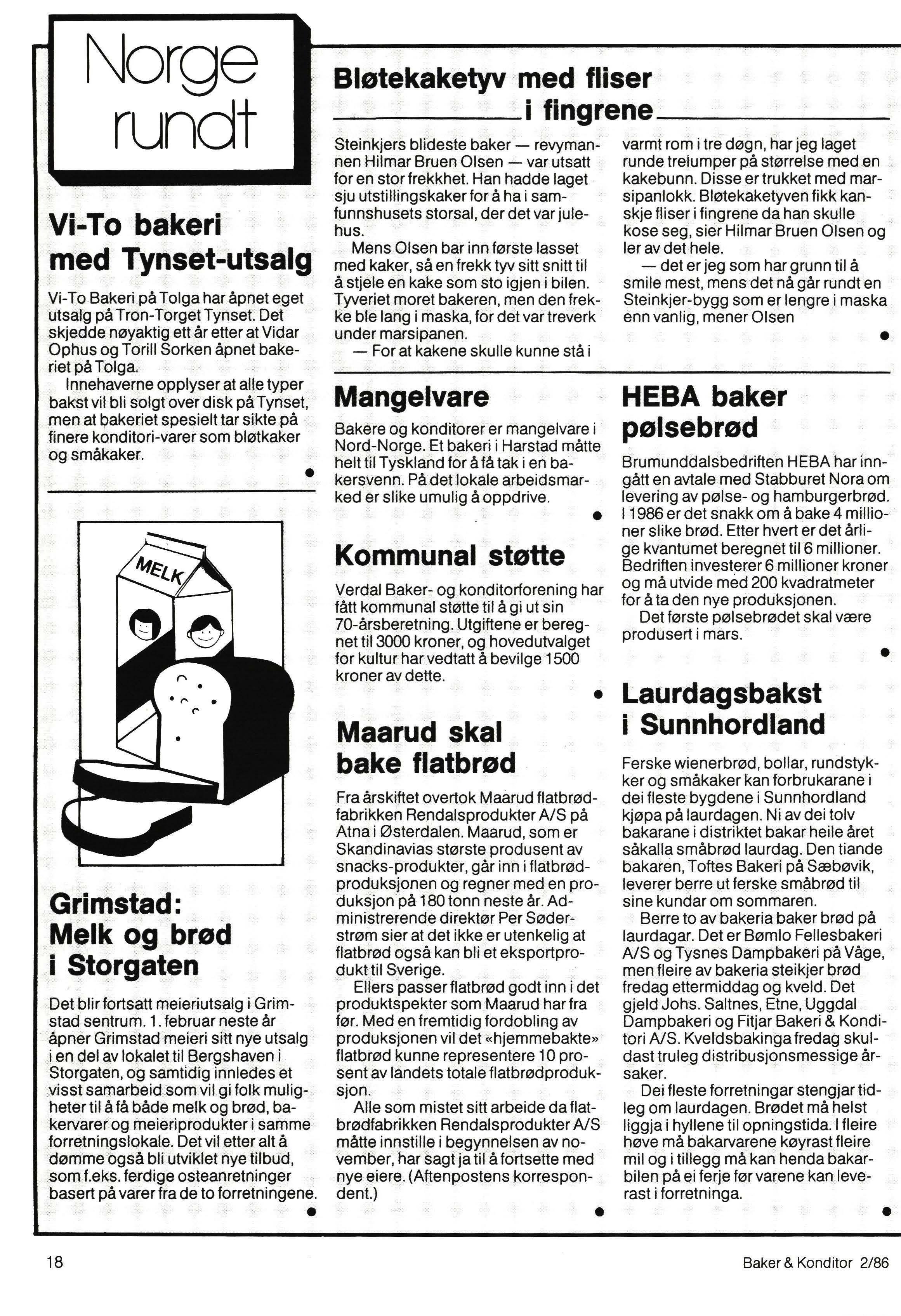 Norge rundt

Vi-To bakeri med Tynset-utsalg

Vi-To Bakeri på Tolga har åpnet eget utsalg på Tron-Torget Tynset. Det skjedde nøyaktig ett år etter at Vidar Ophus og Torill Sorken åpnet bakeriet på Tolga.

Innehaverne opplyser at alle typer bakst vil bli solgt over disk på Tynset, men at bakeriet spesielt tar sikte på finere konditori-varer som bløtkaker og småkaker.

MELK

Grimstad: Melk og brød i Storgaten

Det blir fortsatt meieriutsalg i Grimstad sentrum. 1. februar neste år åpner Grimstad meieri sitt nye utsalg i en del av lokalet til Bergshaven i Storgaten, og samtidig innledes et visst samarbeid som vil gi folk muligheter til å få både melk og brød, bakervarer og meieriprodukter i samme forretningslokale. Det vil etter alt å dømme også bli utviklet nye tilbud, som f.eks. ferdige osteanretninger basert på varer fra de to forretningene.

Bløtekaketyv med fliser i fingrene

Steinkjers blideste baker — revymannen Hilmar Bruen Olsen — var utsatt for en stor frekkhet. Han hadde laget sju utstillingskaker for å ha i samfunnshusets storsal, der det var julehus.

Mens Olsen bar inn første lasset med kaker, så en frekk tyv sitt snitt til å stjele en kake som sto igjen i bilen. Tyveriet moret bakeren, men den frekke ble lang i maska, for det var treverk under marsipanen.

— For at kakene skulle kunne stå i varmt rom i tre døgn, har jeg laget runde trelumper på størrelse med en kakebunn. Disse er trukket med marsipanlokk. Bløtekaketyven fikk kanskje fliser i fingrene da han skulle kose seg, sier Hilmar Bruen Olsen og ler av det hele.

— det er jeg som har grunn til å smile mest, mens det nå går rundt en Steinkjer-bygg som er lengre i maska enn vanlig, mener Olsen

Mangelvare

Bakere og konditorer er mangelvare i Nord-Norge. Et bakeri i Harstad måtte helt til Tyskland for å få tak i en bakersvenn. På det lokale arbeidsmarked er slike umulig å oppdrive.

Kommunal støtte

Verdal Baker- og konditorforening har fått kommunal støtte til å gi ut sin 70-årsberetning. Utgiftene er beregnet til 3000 kroner, og hovedutvalget for kultur har vedtatt å bevilge 1500 kroner av dette.

Maarud skal bake flatbrød

Fra årskiftet overtok Maarud flatbrødfabrikken Rendalsprodukter A/S på Atna i Østerdalen. Maarud, som er Skandinavias største produsent av snacks-produkter, går inn i flatbrødproduksjonen og regner med en produksjon på 180 tonn neste år. Administrerende direktør Per Søderstrøm sier at det ikke er utenkelig at flatbrød også kan bli et eksportprodukt til Sverige.

Ellers passer flatbrød godt inn i det produktspekter som Maarud har fra før. Med en fremtidig fordobling av produksjonen vil det «hjemmebakte» flatbrød kunne representere 10 prosent av landets totale flatbrødproduksjon.

Alle som mistet sitt arbeide da flatbrødfabrikken Rendalsprodukter A/S måtte innstille i begynnelsen av november, har sagt ja til å fortsette med nye eiere. (Aftenpostens korrespondent.)

HEBA baker pølsebrød

Brumunddalsbedriften HEBA har inngått en avtale med Stabburet Nora om levering av pølse- og hamburgerbrød. I 1986 er det snakk om å bake 4 millioner slike brød. Etter hvert er det årlige kvantumet beregnet til 6 millioner. Bedriften investerer 6 millioner kroner og må utvide med 200 kvadratmeter for å ta den nye produksjonen.

Det første pølsebrødet skal være produsert i mars.

Laurdagsbakst i Sunnhordland

Ferske wienerbrød, bollar, rundstykker og småkaker kan forbrukarane i dei fleste bygdene i Sunnhordland kjøpa på laurdagen. Ni av dei tolv bakarane i distriktet bakar heile året såkalla småbrød laurdag. Den tiande bakaren, Toftes Bakeri på Sæbøvik, leverer berre ut ferske småbrød til sine kundar om sommaren.

Berre to av bakeria baker brød på laurdagar. Det er Bømlo Fellesbakeri A/S og Tysnes Dampbakeri på Våge, men fleire av bakeria steikjer brød fredag ettermiddag og kveld. Det gjeld Johs. Saltnes, Etne, Uggdal Dampbakeri og Fitjar Bakeri & Konditori A/S. Kveldsbakinga fredag skuldast truleg distribusjonsmessige årsaker.

Dei fleste forretningar stengjar tidleg om laurdagen. Brødet må helst liggja i hyllene til opningstida. I fleire høve må bakarvarene køyrast fleire mil og i tillegg må kan henda bakarbilen på ei ferje før varene kan leverast i forretninga.

18

Baker & Konditor 2/86